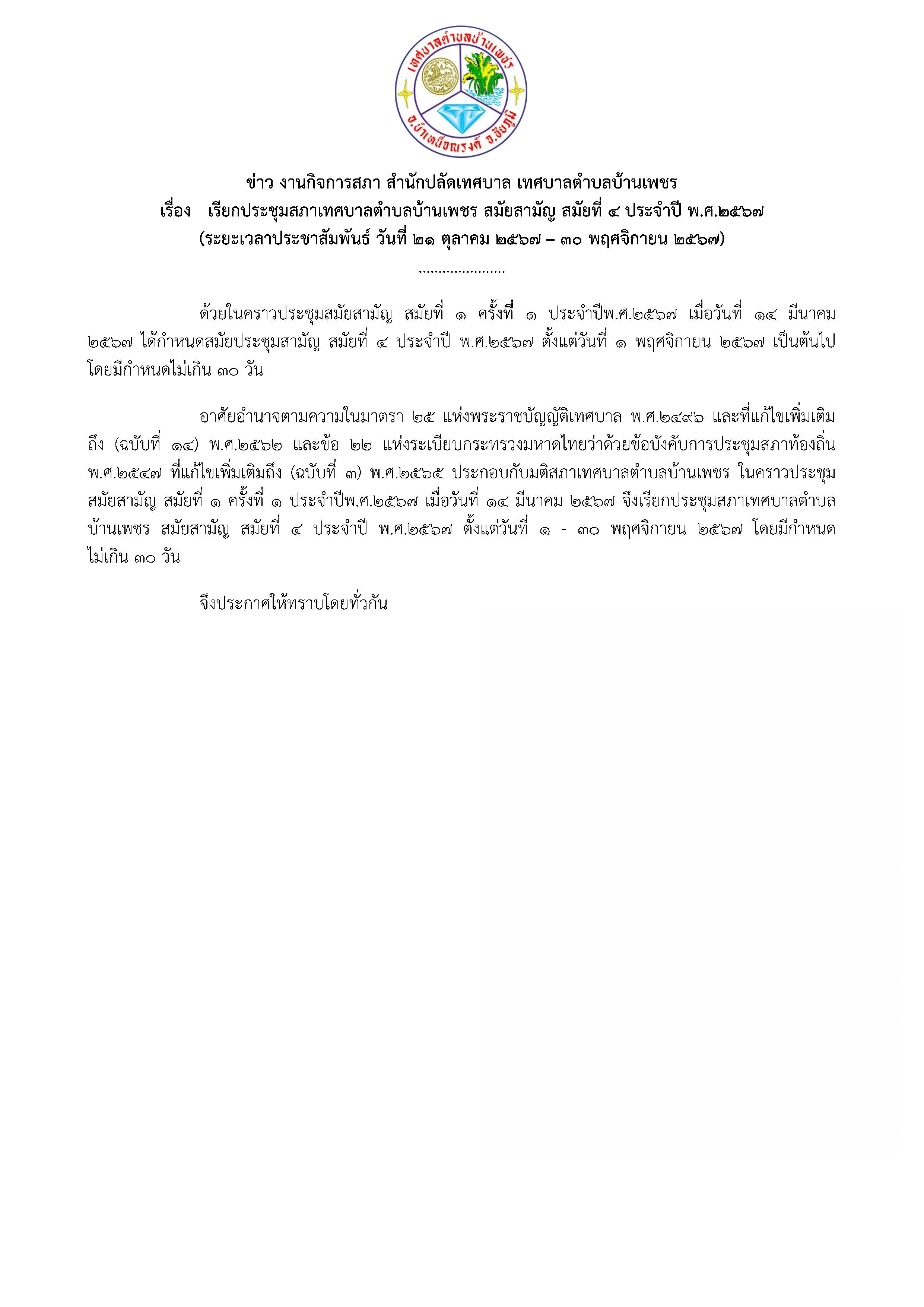 เทศบาลตำบลบ้านเพชร
อ.บำเหน็จณรงค์ จ.ชัยภูมิ

ข่าว งานกิจการสภา สำนักปลัดเทศบาล เทศบาลตำบลบ้านเพชร
เรื่อง เรียกประชุมสภาเทศบาลตำบลบ้านเพชร สมัยสามัญ สมัยที่ ๔ ประจำปี พ.ศ.๒๕๖๗
(ระยะเวลาประชาสัมพันธ์ วันที่ ๒๑ ตุลาคม ๒๕๖๗ – ๓๐ พฤศจิกายน ๒๕๖๗)

ด้วยในคราวประชุมสมัยสามัญ สมัยที่ ๑ ครั้งที่ ๑ ประจำปีพ.ศ.๒๕๖๗ เมื่อวันที่ ๑๔ มีนาคม ๒๕๖๗ ได้กำหนดสมัยประชุมสามัญ สมัยที่ ๔ ประจำปี พ.ศ.๒๕๖๗ ตั้งแต่วันที่ ๑ พฤศจิกายน ๒๕๖๗ เป็นต้นไป โดยมีกำหนดไม่เกิน ๓๐ วัน

อาศัยอำนาจตามความในมาตรา ๒๕ แห่งพระราชบัญญัติเทศบาล พ.ศ.๒๔๙๖ และที่แก้ไขเพิ่มเติมถึง (ฉบับที่ ๑๔) พ.ศ.๒๕๖๒ และข้อ ๒๒ แห่งระเบียบกระทรวงมหาดไทยว่าด้วยข้อบังคับการประชุมสภาท้องถิ่น พ.ศ.๒๕๔๗ ที่แก้ไขเพิ่มเติมถึง (ฉบับที่ ๓) พ.ศ.๒๕๖๕ ประกอบกับมติสภาเทศบาลตำบลบ้านเพชร ในคราวประชุมสมัยสามัญ สมัยที่ ๑ ครั้งที่ ๑ ประจำปีพ.ศ.๒๕๖๗ เมื่อวันที่ ๑๔ มีนาคม ๒๕๖๗ จึงเรียกประชุมสภาเทศบาลตำบลบ้านเพชร สมัยสามัญ สมัยที่ ๔ ประจำปี พ.ศ.๒๕๖๗ ตั้งแต่วันที่ ๑ - ๓๐ พฤศจิกายน ๒๕๖๗ โดยมีกำหนดไม่เกิน ๓๐ วัน

จึงประกาศให้ทราบโดยทั่วกัน